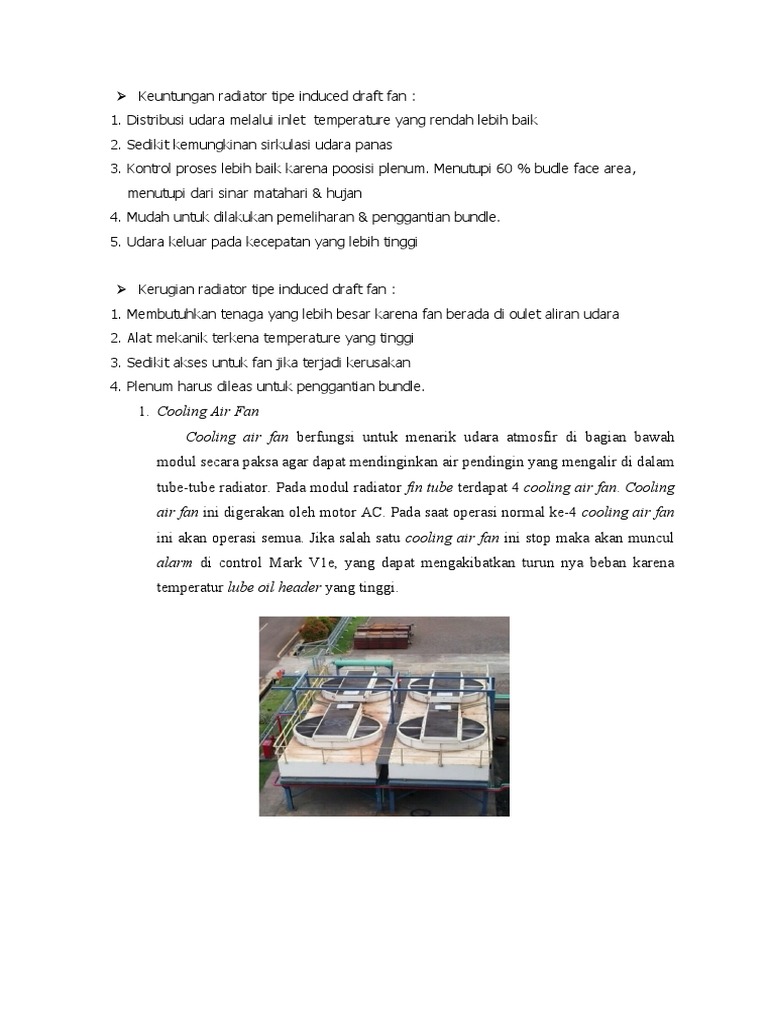 ➢ Keuntungan radiator tipe induced draft fan :

1. Distribusi udara melalui inlet temperature yang rendah lebih baik
2. Sedikit kemungkinan sirkulasi udara panas
3. Kontrol proses lebih baik karena poosisi plenum. Menutupi 60 % budle face area, menutupi dari sinar matahari & hujan
4. Mudah untuk dilakukan pemeliharan & penggantian bundle.
5. Udara keluar pada kecepatan yang lebih tinggi

➢ Kerugian radiator tipe induced draft fan :

1. Membutuhkan tenaga yang lebih besar karena fan berada di oulet aliran udara
2. Alat mekanik terkena temperature yang tinggi
3. Sedikit akses untuk fan jika terjadi kerusakan
4. Plenum harus dileas untuk penggantian bundle.

1. Cooling Air Fan

Cooling air fan berfungsi untuk menarik udara atmosfir di bagian bawah modul secara paksa agar dapat mendinginkan air pendingin yang mengalir di dalam tube-tube radiator. Pada modul radiator fin tube terdapat 4 cooling air fan. Cooling air fan ini digerakan oleh motor AC. Pada saat operasi normal ke-4 cooling air fan ini akan operasi semua. Jika salah satu cooling air fan ini stop maka akan muncul alarm di control Mark V1e, yang dapat mengakibatkan turun nya beban karena temperatur lube oil header yang tinggi.